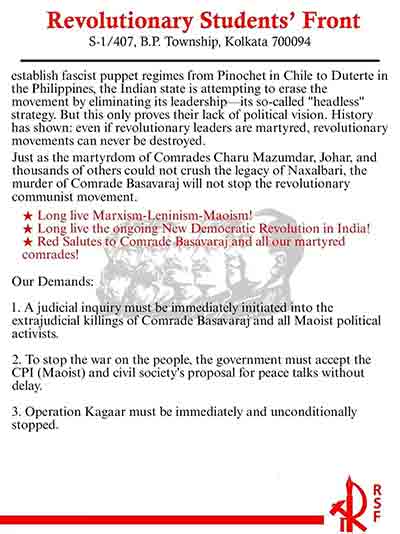 Revolutionary Students' Front
S-1/407, B.P. Township, Kolkata 700094

establish fascist puppet regimes from Pinochet in Chile to Duterte in the Philippines, the Indian state is attempting to erase the movement by eliminating its leadership—its so-called "headless" strategy. But this only proves their lack of political vision. History has shown: even if revolutionary leaders are martyred, revolutionary movements can never be destroyed.

Just as the martyrdom of Comrades Charu Mazumdar, Johar, and thousands of others could not crush the legacy of Naxalbari, the murder of Comrade Basavaraj will not stop the revolutionary communist movement.

★ Long live Marxism-Leninism-Maoism!
★ Long live the ongoing New Democratic Revolution in India!
★ Red Salutes to Comrade Basavaraj and all our martyred comrades!

Our Demands:

1. A judicial inquiry must be immediately initiated into the extrajudicial killings of Comrade Basavaraj and all Maoist political activists.

2. To stop the war on the people, the government must accept the CPI (Maoist) and civil society's proposal for peace talks without delay.

3. Operation Kagaar must be immediately and unconditionally stopped.

RSF